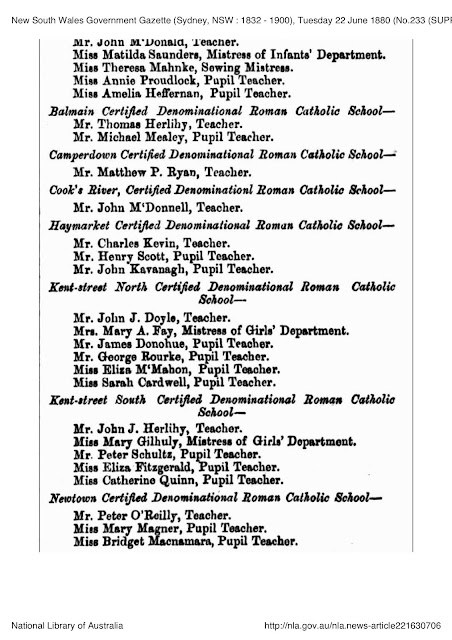 New South Wales Government Gazette (Sydney, NSW : 1832 - 1900), Tuesday 22 June 1880 (No.233 (SUPP

Mr. John M'Donald, Teacher.
Miss Matilda Saunders, Mistress of Infants' Department.
Miss Theresa Mahnke, Sewing Mistress.
Miss Annie Proudlock, Pupil Teacher.
Miss Amelia Heffernan, Pupil Teacher.

Balmain Certified Denominational Roman Catholic School—
Mr. Thomas Herlihy, Teacher.
Mr. Michael Mealey, Pupil Teacher.

Camperdown Certified Denominational Roman Catholic School—
Mr. Matthew P. Ryan, Teacher.

Cook's River, Certified Denominationl Roman Catholic School—
Mr. John M'Donnell, Teacher.

Haymarket Certified Denominational Roman Catholic School—
Mr. Charles Kevin, Teacher.
Mr. Henry Scott, Pupil Teacher.
Mr. John Kavanagh, Pupil Teacher.

Kent-street North Certified Denominational Roman Catholic School—
Mr. John J. Doyle, Teacher.
Mrs. Mary A. Fay, Mistress of Girls' Department.
Mr. James Donohue, Pupil Teacher.
Mr. George Rourke, Pupil Teacher.
Miss Eliza M'Mahon, Pupil Teacher.
Miss Sarah Cardwell, Pupil Teacher.

Kent-street South Certified Denominational Roman Catholic School—
Mr. John J. Herlihy, Teacher.
Miss Mary Gilhuly, Mistress of Girls' Department.
Mr. Peter Schultz, Pupil Teacher.
Miss Eliza Fitzgerald, Pupil Teacher.
Miss Catherine Quinn, Pupil Teacher.

Newtown Certified Denominational Roman Catholic School—
Mr. Peter O'Reilly, Teacher.
Miss Mary Magner, Pupil Teacher.
Miss Bridget Macnamara, Pupil Teacher.

National Library of Australia http://nla.gov.au/nla.news-article221630706